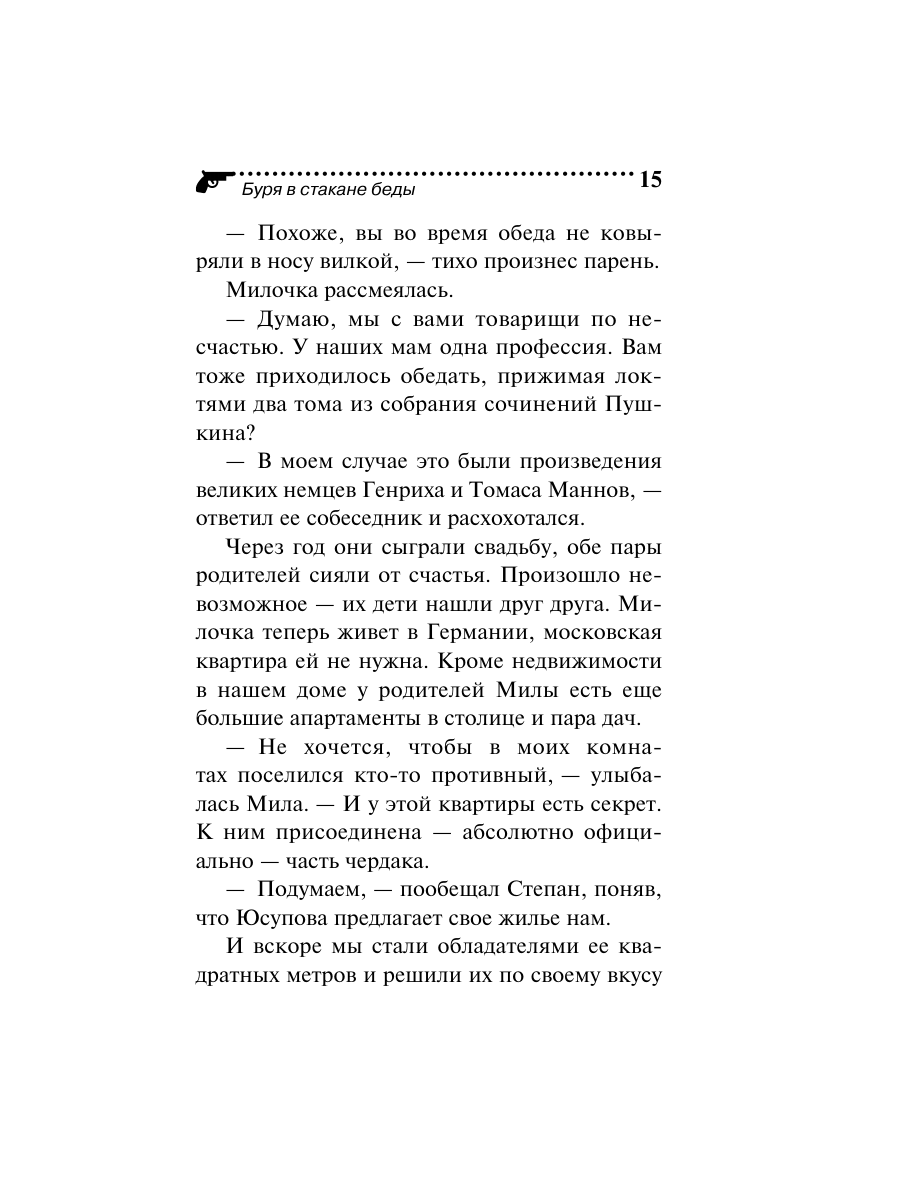 Буря в стакане беды 15

— Похоже, вы во время обеда не ковыряли в носу вилкой, — тихо произнес парень.

Милочка рассмеялась.

— Думаю, мы с вами товарищи по несчастью. У наших мам одна профессия. Вам тоже приходилось обедать, прижимая локтями два тома из собрания сочинений Пушкина?

— В моем случае это были произведения великих немцев Генриха и Томаса Маннов, — ответил ее собеседник и расхохотался.

Через год они сыграли свадьбу, обе пары родителей сияли от счастья. Произошло невозможное — их дети нашли друг друга. Милочка теперь живет в Германии, московская квартира ей не нужна. Кроме недвижимости в нашем доме у родителей Милы есть еще большие апартаменты в столице и пара дач.

— Не хочется, чтобы в моих комнатах поселился кто-то противный, — улыбалась Мила. — И у этой квартиры есть секрет. К ним присоединена — абсолютно официально — часть чердака.

— Подумаем, — пообещал Степан, поняв, что Юсупова предлагает свое жилье нам.

И вскоре мы стали обладателями ее квадратных метров и решили их по своему вкусу